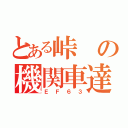 とある峠の機関車達
EF63